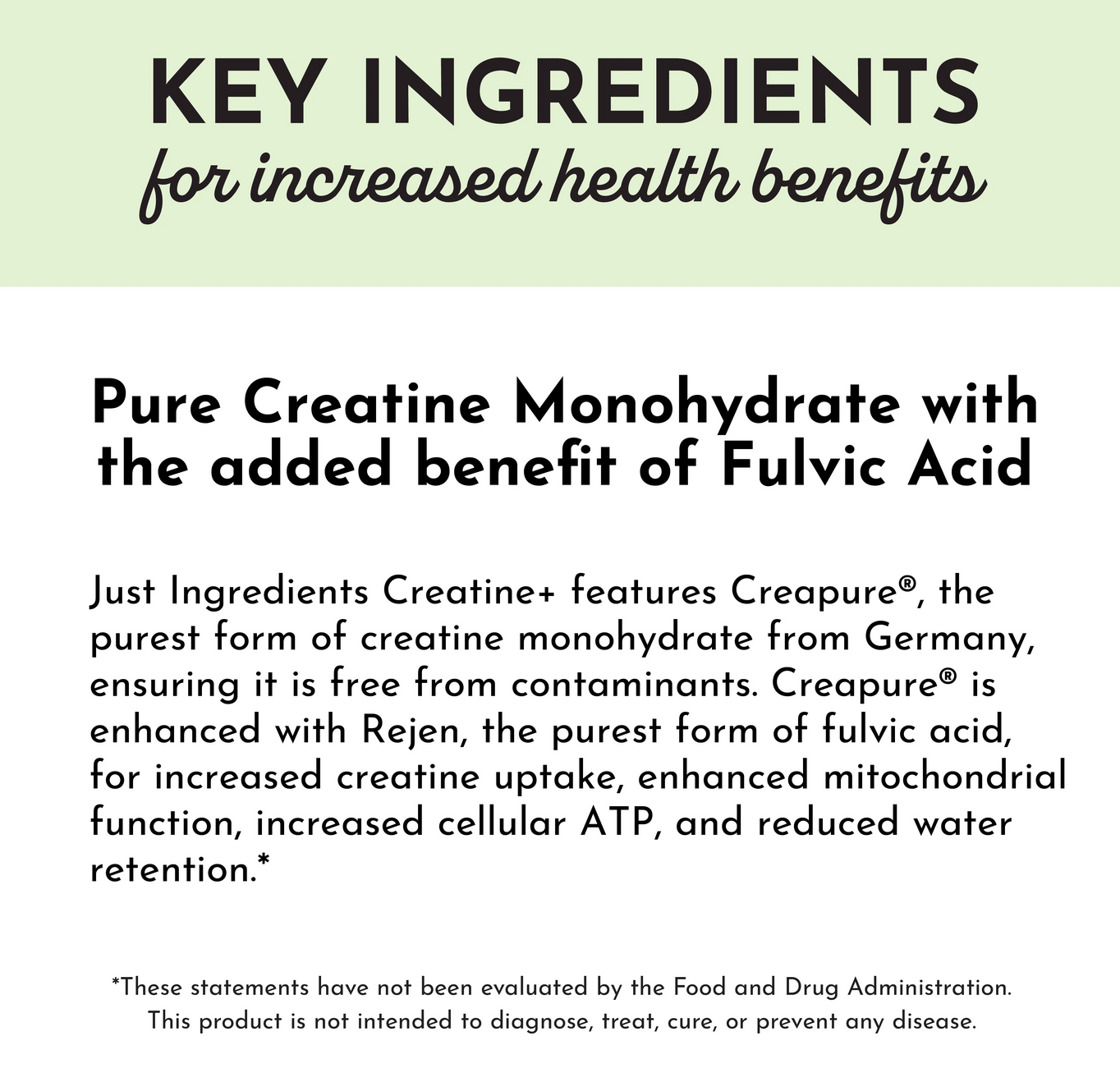 KEY INGREDIENTS
for increased health benefits

Pure Creatine Monohydrate with the added benefit of Fulvic Acid

Just Ingredients Creatine+ features Creapure®, the purest form of creatine monohydrate from Germany, ensuring it is free from contaminants. Creapure® is enhanced with Rejen, the purest form of fulvic acid, for increased creatine uptake, enhanced mitochondrial function, increased cellular ATP, and reduced water retention.*

*These statements have not been evaluated by the Food and Drug Administration. This product is not intended to diagnose, treat, cure, or prevent any disease.